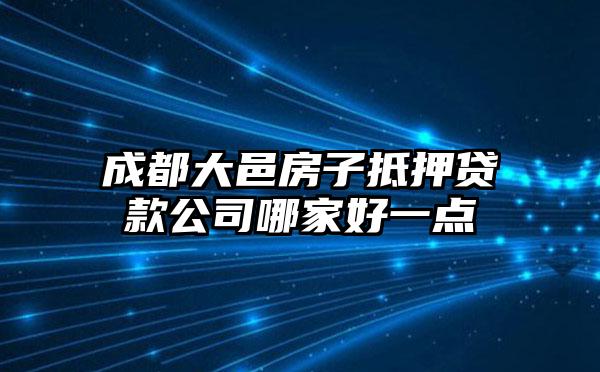 成都大邑房子抵押贷款公司哪家好一点